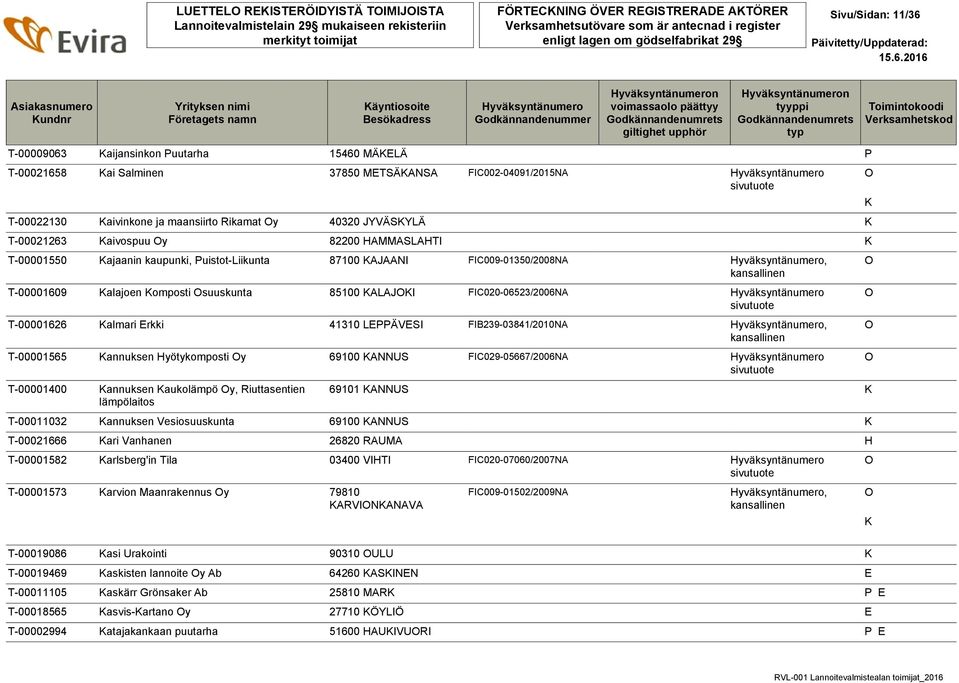 Evira

LUETTELO REKISTERÖIDYISTÄ TOIMIJOISTA Lannoitevalmistelain 29§ mukaiseen rekisteriin merkityt toimijat

FÖRTECKNING ÖVER REGISTRERADE AKTÖRER Verksamhetsutövare som är antecnad i register enligt lagen om gödselfabrikat 29§

Sivu/Sidan: 11/36

Päivitetty/Uppdaterad: 15.6.2016

| Asiakasnumero Kundnr | Yrityksen nimi Företagets namn | Käyntiosoite Besökadress | Hyväksyntänumero Godkännandenummer | Hyväksyntänumeron voimassaolo päättyy Godkännandenumrets giltighet upphör | Hyväksyntänumeron tyyppi Godkännandenumrets typ | Toimintokoodi Verksamhetskod |
|---|---|---|---|---|---|---|
| T-00009063 | Kaijansinkon Puutarha | 15460 MÄKELÄ | | | | P |
| T-00021658 | Kai Salminen | 37850 METSÄKANSA | FIC002-04091/2015NA | | Hyväksyntänumero sivutuote | O K |
| T-00022130 | Kaivinkone ja maansiirto Rikamat Oy | 40320 JYVÄSKYLÄ | | | | K |
| T-00021263 | Kaivospuu Oy | 82200 HAMMASLAHTI | | | | K |
| T-00001550 | Kajaanin kaupunki, Puistot-Liikunta | 87100 KAJAANI | FIC009-01350/2008NA | | Hyväksyntänumero, kansallinen | O |
| T-00001609 | Kalajoen Komposti Osuuskunta | 85100 KALAJOKI | FIC020-06523/2006NA | | Hyväksyntänumero sivutuote | O |
| T-00001626 | Kalmari Erkki | 41310 LEPPÄVESI | FIB239-03841/2010NA | | Hyväksyntänumero, kansallinen | O |
| T-00001565 | Kannuksen Hyötykomposti Oy | 69100 KANNUS | FIC029-05667/2006NA | | Hyväksyntänumero sivutuote | O |
| T-00001400 | Kannuksen Kaukolämpö Oy, Riuttasentien lämpölaitos | 69101 KANNUS | | | | K |
| T-00011032 | Kannuksen Vesiosuuskunta | 69100 KANNUS | | | | K |
| T-00021666 | Kari Vanhanen | 26820 RAUMA | | | | H |
| T-00001582 | Karlsberg'in Tila | 03400 VIHTI | FIC020-07060/2007NA | | Hyväksyntänumero sivutuote | O |
| T-00001573 | Karvion Maanrakennus Oy | 79810 KARVIONKANAVA | FIC009-01502/2009NA | | Hyväksyntänumero, kansallinen | O K |
| T-00019086 | Kasi Urakointi | 90310 OULU | | | | K |
| T-00019469 | Kaskisten lannoite Oy Ab | 64260 KASKINEN | | | | E |
| T-00011105 | Kaskärr Grönsaker Ab | 25810 MARK | | | | P E |
| T-00018565 | Kasvis-Kartano Oy | 27710 KÖYLIÖ | | | | E |
| T-00002994 | Katajakankaan puutarha | 51600 HAUKIVUORI | | | | P E |

RVL-001 Lannoitevalmistealan toimijat_2016